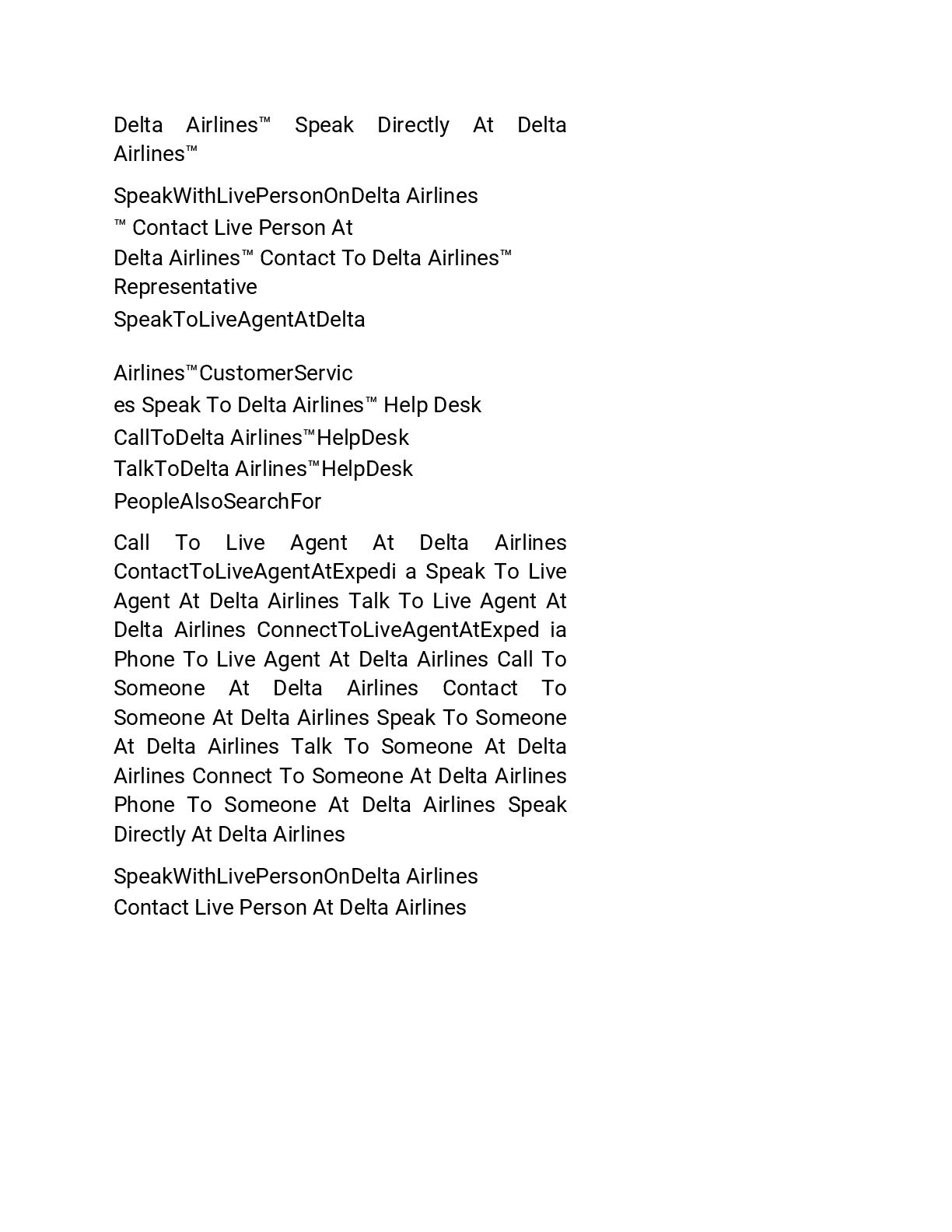 Delta Airlines™ Speak Directly At Delta Airlines™

SpeakWithLivePersonOnDelta Airlines
™ Contact Live Person At
Delta Airlines™ Contact To Delta Airlines™ Representative
SpeakToLiveAgentAtDelta

Airlines™CustomerServic
es Speak To Delta Airlines™ Help Desk
CallToDelta Airlines™HelpDesk
TalkToDelta Airlines™HelpDesk
PeopleAlsoSearchFor

Call To Live Agent At Delta Airlines ContactToLiveAgentAtExpedi a Speak To Live Agent At Delta Airlines Talk To Live Agent At Delta Airlines ConnectToLiveAgentAtExped ia Phone To Live Agent At Delta Airlines Call To Someone At Delta Airlines Contact To Someone At Delta Airlines Speak To Someone At Delta Airlines Talk To Someone At Delta Airlines Connect To Someone At Delta Airlines Phone To Someone At Delta Airlines Speak Directly At Delta Airlines

SpeakWithLivePersonOnDelta Airlines
Contact Live Person At Delta Airlines